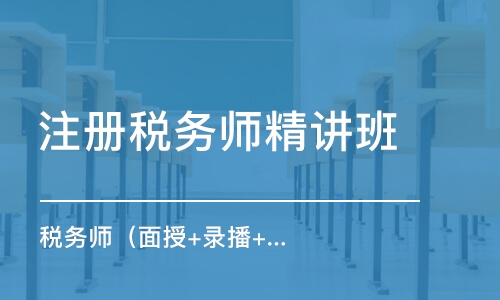 注册税务师精讲班

税务师（面授+录播+...